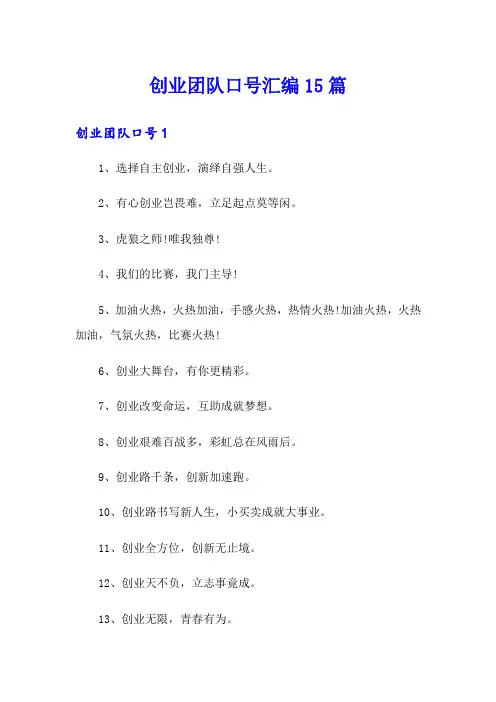 创业团队口号汇编15篇

创业团队口号1

1、选择自主创业，演绎自强人生。

2、有心创业岂畏难，立足起点莫等闲。

3、虎狼之师!唯我独尊!

4、我们的比赛，我门主导!

5、加油火热，火热加油，手感火热，热情火热!加油火热，火热加油，气氛火热，比赛火热!

6、创业大舞台，有你更精彩。

7、创业改变命运，互助成就梦想。

8、创业艰难百战多，彩虹总在风雨后。

9、创业路千条，创新加速跑。

10、创业路书写新人生，小买卖成就大事业。

11、创业全方位，创新无止境。

12、创业天不负，立志事竟成。

13、创业无限，青春有为。